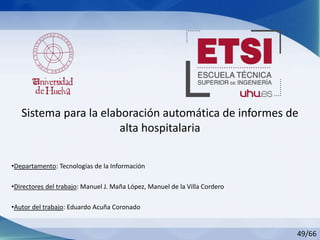 Universidad de Huelva

ETSI
ESCUELA TÉCNICA SUPERIOR DE INGENIERÍA
uhu.es

Sistema para la elaboración automática de informes de alta hospitalaria

•Departamento: Tecnologías de la Información

•Directores del trabajo: Manuel J. Maña López, Manuel de la Villa Cordero

•Autor del trabajo: Eduardo Acuña Coronado

49/66